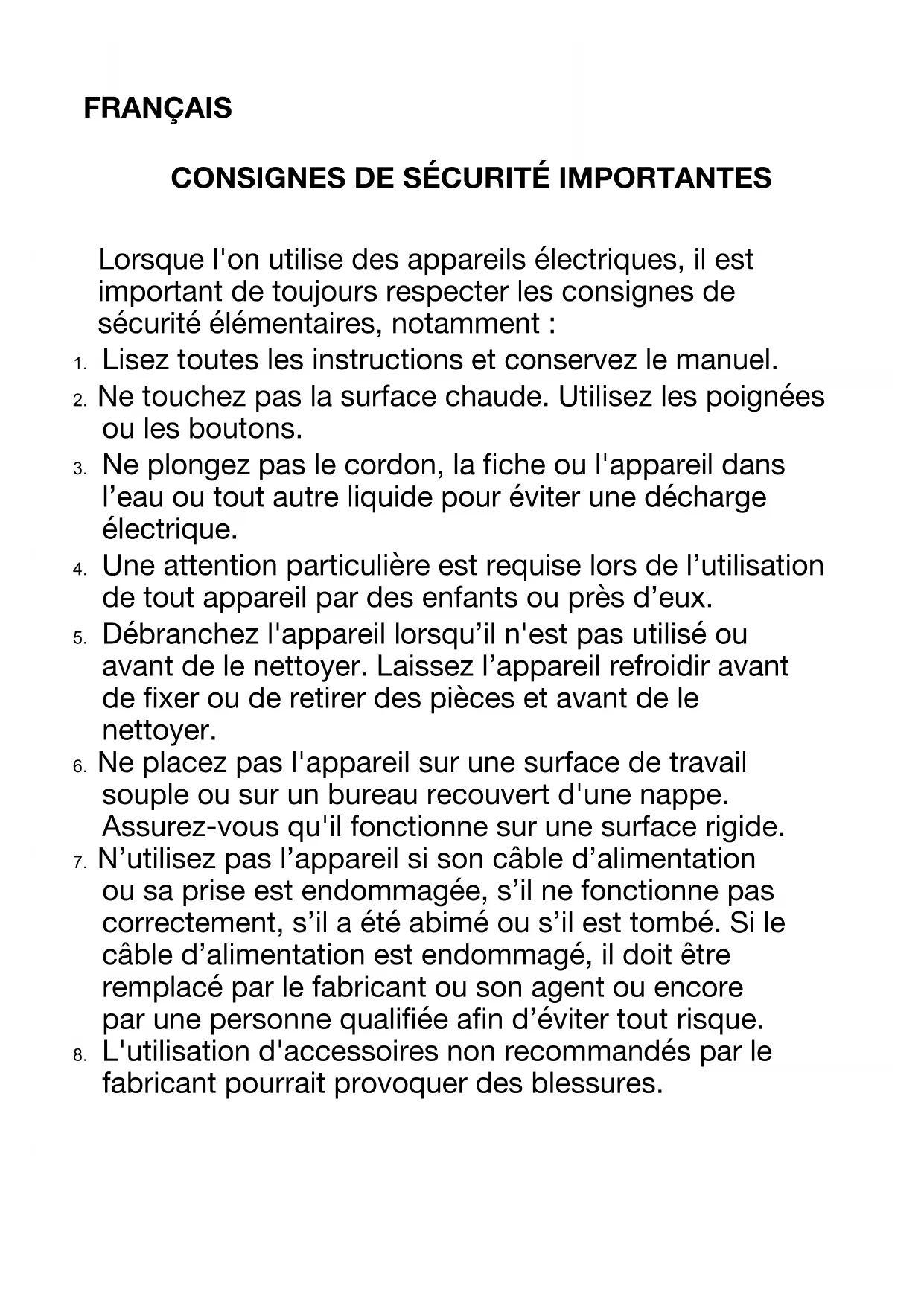 FRANÇAIS

CONSIGNES DE SÉCURITÉ IMPORTANTES

Lorsque l'on utilise des appareils électriques, il est important de toujours respecter les consignes de sécurité élémentaires, notamment :

1. Lisez toutes les instructions et conservez le manuel.
2. Ne touchez pas la surface chaude. Utilisez les poignées ou les boutons.
3. Ne plongez pas le cordon, la fiche ou l'appareil dans l’eau ou tout autre liquide pour éviter une décharge électrique.
4. Une attention particulière est requise lors de l’utilisation de tout appareil par des enfants ou près d’eux.
5. Débranchez l'appareil lorsqu’il n'est pas utilisé ou avant de le nettoyer. Laissez l’appareil refroidir avant de fixer ou de retirer des pièces et avant de le nettoyer.
6. Ne placez pas l'appareil sur une surface de travail souple ou sur un bureau recouvert d'une nappe. Assurez-vous qu'il fonctionne sur une surface rigide.
7. N’utilisez pas l’appareil si son câble d’alimentation ou sa prise est endommagée, s’il ne fonctionne pas correctement, s’il a été abimé ou s’il est tombé. Si le câble d’alimentation est endommagé, il doit être remplacé par le fabricant ou son agent ou encore par une personne qualifiée afin d’éviter tout risque.
8. L'utilisation d'accessoires non recommandés par le fabricant pourrait provoquer des blessures.